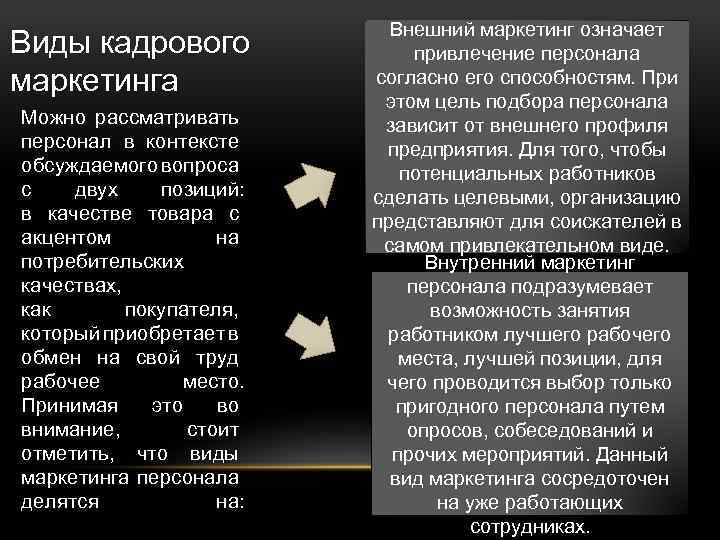 Виды кадрового маркетинга

Можно рассматривать персонал в контексте обсуждаемого вопроса с двух позиций: в качестве товара с акцентом на потребительских качествах, как покупателя, который приобретает в обмен на свой труд рабочее место. Принимая это во внимание, стоит отметить, что виды маркетинга персонала делятся на:

Внешний маркетинг означает привлечение персонала согласно его способностям. При этом цель подбора персонала зависит от внешнего профиля предприятия. Для того, чтобы потенциальных работников сделать целевыми, организацию представляют для соискателей в самом привлекательном виде.

Внутренний маркетинг персонала подразумевает возможность занятия работником лучшего рабочего места, лучшей позиции, для чего проводится выбор только пригодного персонала путем опросов, собеседований и прочих мероприятий. Данный вид маркетинга сосредоточен на уже работающих сотрудниках.